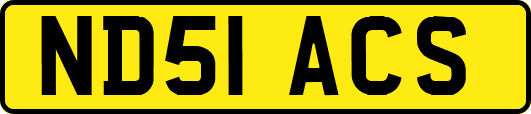 ND51 ACS